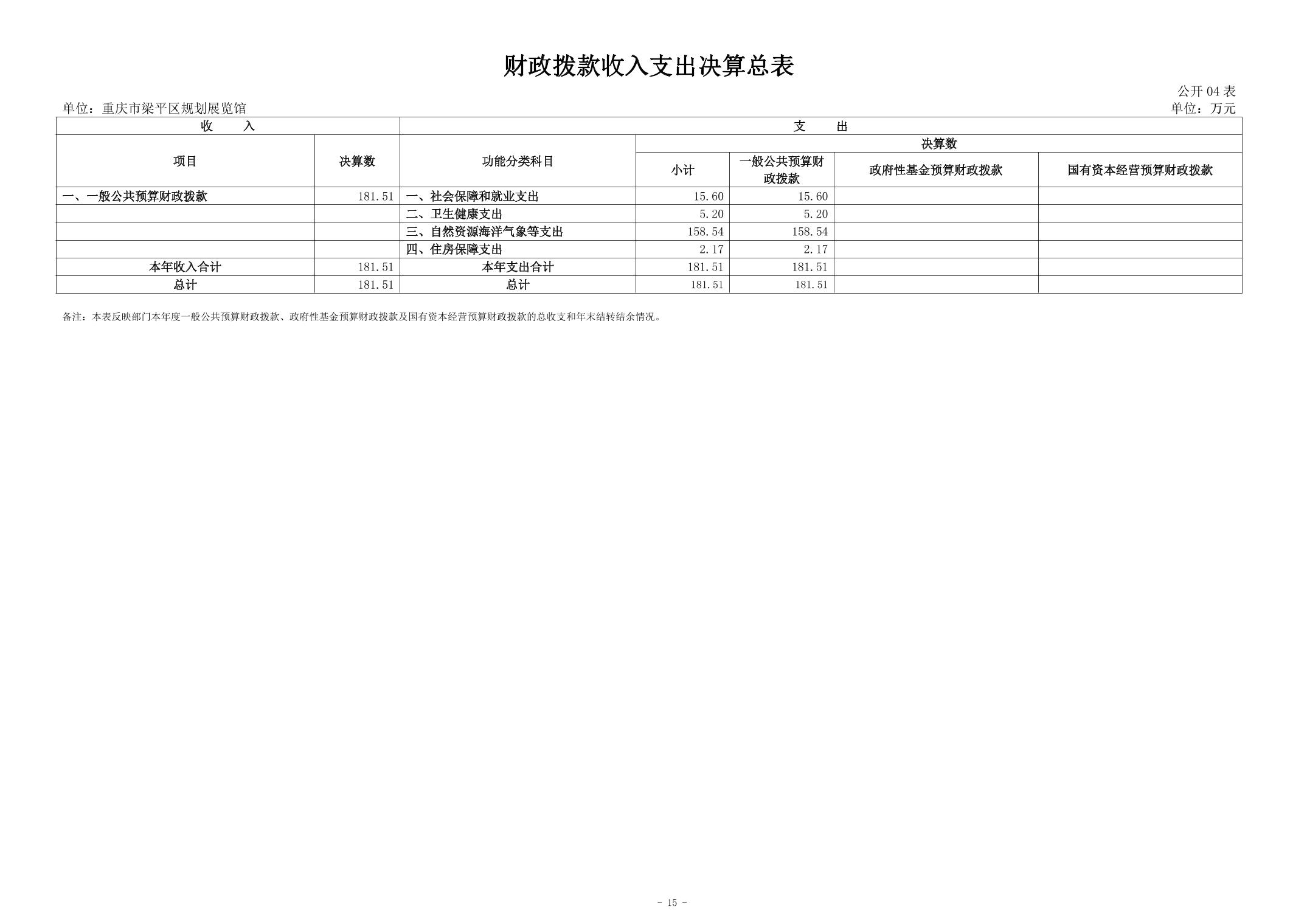 财政拨款收入支出决算总表

公开 04 表

单位：重庆市梁平区规划展览馆

单位：万元

| 收　　入 | | 支　　出 | | | | |
|---|---|---|---|---|---|---|
| 项目 | 决算数 | 功能分类科目 | 决算数 | | | |
| | | | 小计 | 一般公共预算财政拨款 | 政府性基金预算财政拨款 | 国有资本经营预算财政拨款 |
| 一、一般公共预算财政拨款 | 181.51 | 一、社会保障和就业支出 | 15.60 | 15.60 | | |
| | | 二、卫生健康支出 | 5.20 | 5.20 | | |
| | | 三、自然资源海洋气象等支出 | 158.54 | 158.54 | | |
| | | 四、住房保障支出 | 2.17 | 2.17 | | |
| 本年收入合计 | 181.51 | 本年支出合计 | 181.51 | 181.51 | | |
| 总计 | 181.51 | 总计 | 181.51 | 181.51 | | |

备注：本表反映部门本年度一般公共预算财政拨款、政府性基金预算财政拨款及国有资本经营预算财政拨款的总收支和年末结转结余情况。

- 15 -